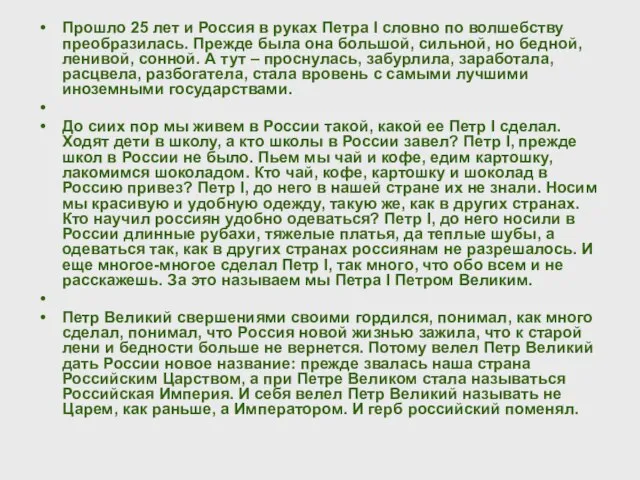 • Прошло 25 лет и Россия в руках Петра I словно по волшебству преобразилась. Прежде была она большой, сильной, но бедной, ленивой, сонной. А тут – проснулась, забурлила, заработала, расцвела, разбогатела, стала вровень с самыми лучшими иноземными государствами.

•

• До сиих пор мы живем в России такой, какой ее Петр I сделал. Ходят дети в школу, а кто школы в России завел? Петр I, прежде школ в России не было. Пьем мы чай и кофе, едим картошку, лакомимся шоколадом. Кто чай, кофе, картошку и шоколад в Россию привез? Петр I, до него в нашей стране их не знали. Носим мы красивую и удобную одежду, такую же, как в других странах. Кто научил россиян удобно одеваться? Петр I, до него носили в России длинные рубахи, тяжелые платья, да теплые шубы, а одеваться так, как в других странах россиянам не разрешалось. И еще многое-многое сделал Петр I, так много, что обо всем и не расскажешь. За это называем мы Петра I Петром Великим.

•

• Петр Великий свершениями своими гордился, понимал, как много сделал, понимал, что Россия новой жизнью зажила, что к старой лени и бедности больше не вернется. Потому велел Петр Великий дать России новое название: прежде звалась наша страна Российским Царством, а при Петре Великом стала называться Российская Империя. И себя велел Петр Великий называть не Царем, как раньше, а Императором. И герб российский поменял.